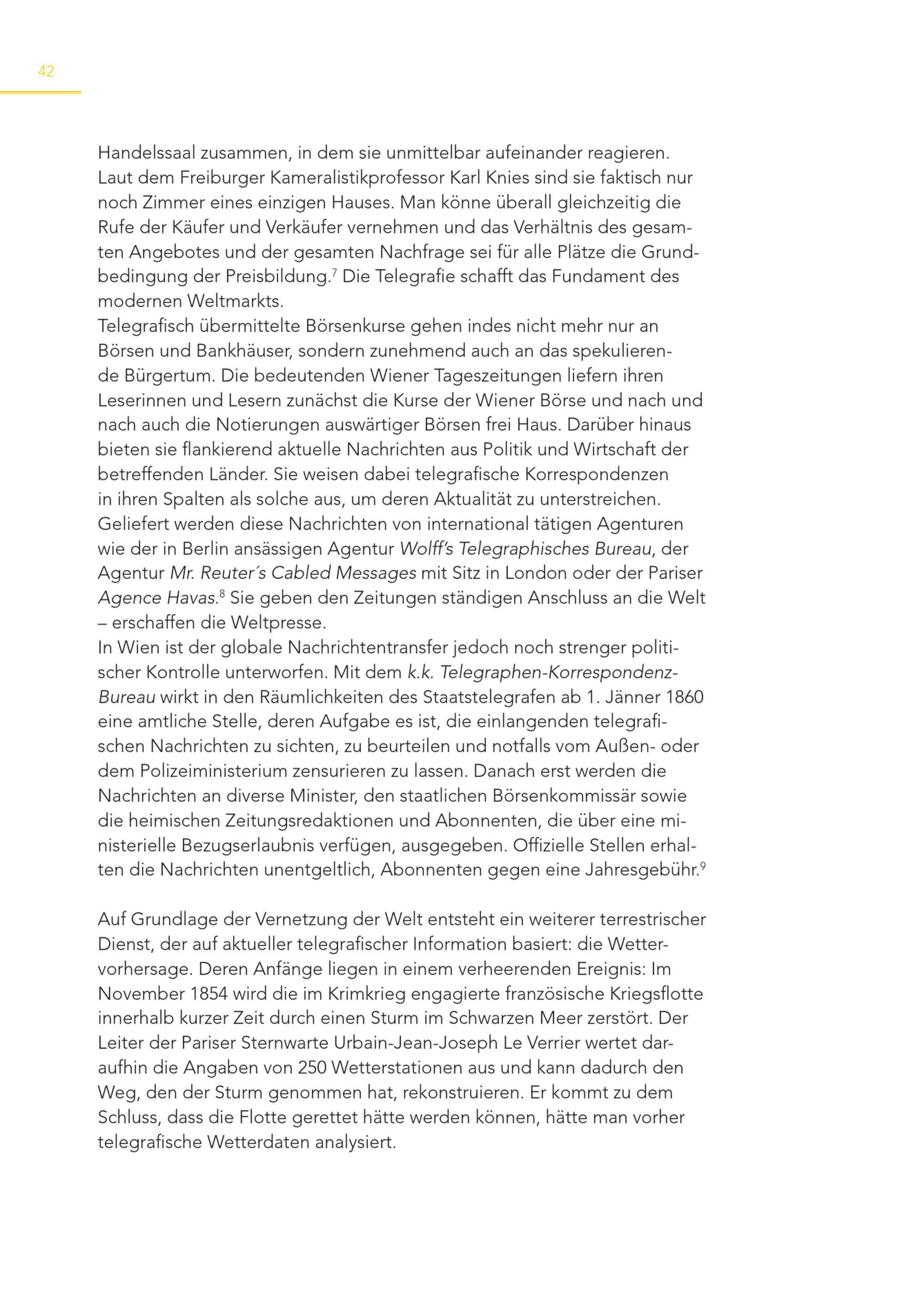 42

Handelssaal zusammen, in dem sie unmittelbar aufeinander reagieren. Laut dem Freiburger Kameralistikprofessor Karl Knies sind sie faktisch nur noch Zimmer eines einzigen Hauses. Man könne überall gleichzeitig die Rufe der Käufer und Verkäufer vernehmen und das Verhältnis des gesamten Angebotes und der gesamten Nachfrage sei für alle Plätze die Grundbedingung der Preisbildung.$^7$ Die Telegrafie schafft das Fundament des modernen Weltmarkts.
Telegrafisch übermittelte Börsenkurse gehen indes nicht mehr nur an Börsen und Bankhäuser, sondern zunehmend auch an das spekulierende Bürgertum. Die bedeutenden Wiener Tageszeitungen liefern ihren Leserinnen und Lesern zunächst die Kurse der Wiener Börse und nach und nach auch die Notierungen auswärtiger Börsen frei Haus. Darüber hinaus bieten sie flankierend aktuelle Nachrichten aus Politik und Wirtschaft der betreffenden Länder. Sie weisen dabei telegrafische Korrespondenzen in ihren Spalten als solche aus, um deren Aktualität zu unterstreichen. Geliefert werden diese Nachrichten von international tätigen Agenturen wie der in Berlin ansässigen Agentur Wolff's Telegraphisches Bureau, der Agentur Mr. Reuter´s Cabled Messages mit Sitz in London oder der Pariser Agence Havas.$^8$ Sie geben den Zeitungen ständigen Anschluss an die Welt – erschaffen die Weltpresse.
In Wien ist der globale Nachrichtentransfer jedoch noch strenger politischer Kontrolle unterworfen. Mit dem k.k. Telegraphen-Korrespondenz-Bureau wirkt in den Räumlichkeiten des Staatstelegrafen ab 1. Jänner 1860 eine amtliche Stelle, deren Aufgabe es ist, die einlangenden telegrafischen Nachrichten zu sichten, zu beurteilen und notfalls vom Außen- oder dem Polizeiministerium zensurieren zu lassen. Danach erst werden die Nachrichten an diverse Minister, den staatlichen Börsenkommissär sowie die heimischen Zeitungsredaktionen und Abonnenten, die über eine ministerielle Bezugserlaubnis verfügen, ausgegeben. Offizielle Stellen erhalten die Nachrichten unentgeltlich, Abonnenten gegen eine Jahresgebühr.$^9$

Auf Grundlage der Vernetzung der Welt entsteht ein weiterer terrestrischer Dienst, der auf aktueller telegrafischer Information basiert: die Wettervorhersage. Deren Anfänge liegen in einem verheerenden Ereignis: Im November 1854 wird die im Krimkrieg engagierte französische Kriegsflotte innerhalb kurzer Zeit durch einen Sturm im Schwarzen Meer zerstört. Der Leiter der Pariser Sternwarte Urbain-Jean-Joseph Le Verrier wertet daraufhin die Angaben von 250 Wetterstationen aus und kann dadurch den Weg, den der Sturm genommen hat, rekonstruieren. Er kommt zu dem Schluss, dass die Flotte gerettet hätte werden können, hätte man vorher telegrafische Wetterdaten analysiert.